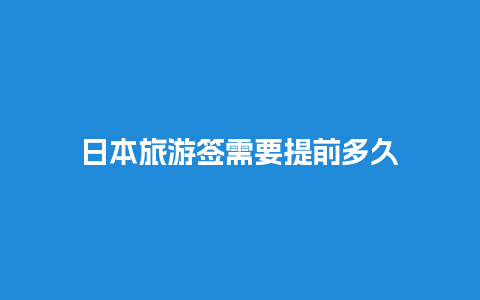 日本旅游签需要提前多久